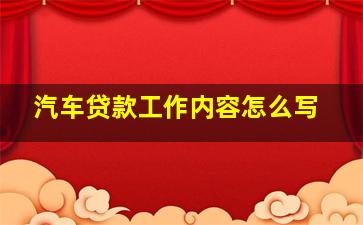 汽车贷款工作内容怎么写